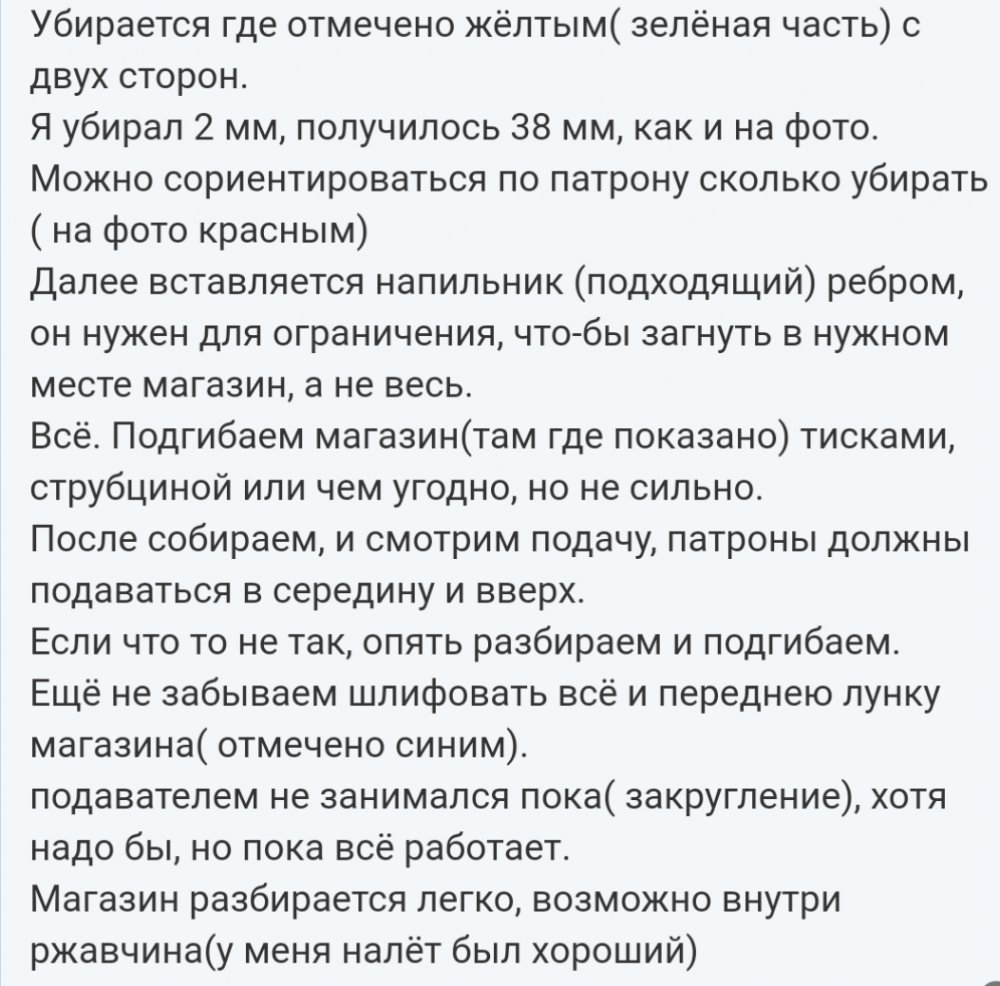 Убирается где отмечено жёлтым( зелёная часть) с двух сторон.
Я убирал 2 мм, получилось 38 мм, как и на фото.
Можно сориентироваться по патрону сколько убирать ( на фото красным)
Далее вставляется напильник (подходящий) ребром, он нужен для ограничения, что-бы загнуть в нужном месте магазин, а не весь.
Всё. Подгибаем магазин(там где показано) тисками, струбциной или чем угодно, но не сильно.
После собираем, и смотрим подачу, патроны должны подаваться в середину и вверх.
Если что то не так, опять разбираем и подгибаем.
Ещё не забываем шлифовать всё и переднею лунку магазина( отмечено синим).
подавателем не занимался пока( закругление), хотя надо бы, но пока всё работает.
Магазин разбирается легко, возможно внутри ржавчина(у меня налёт был хороший)